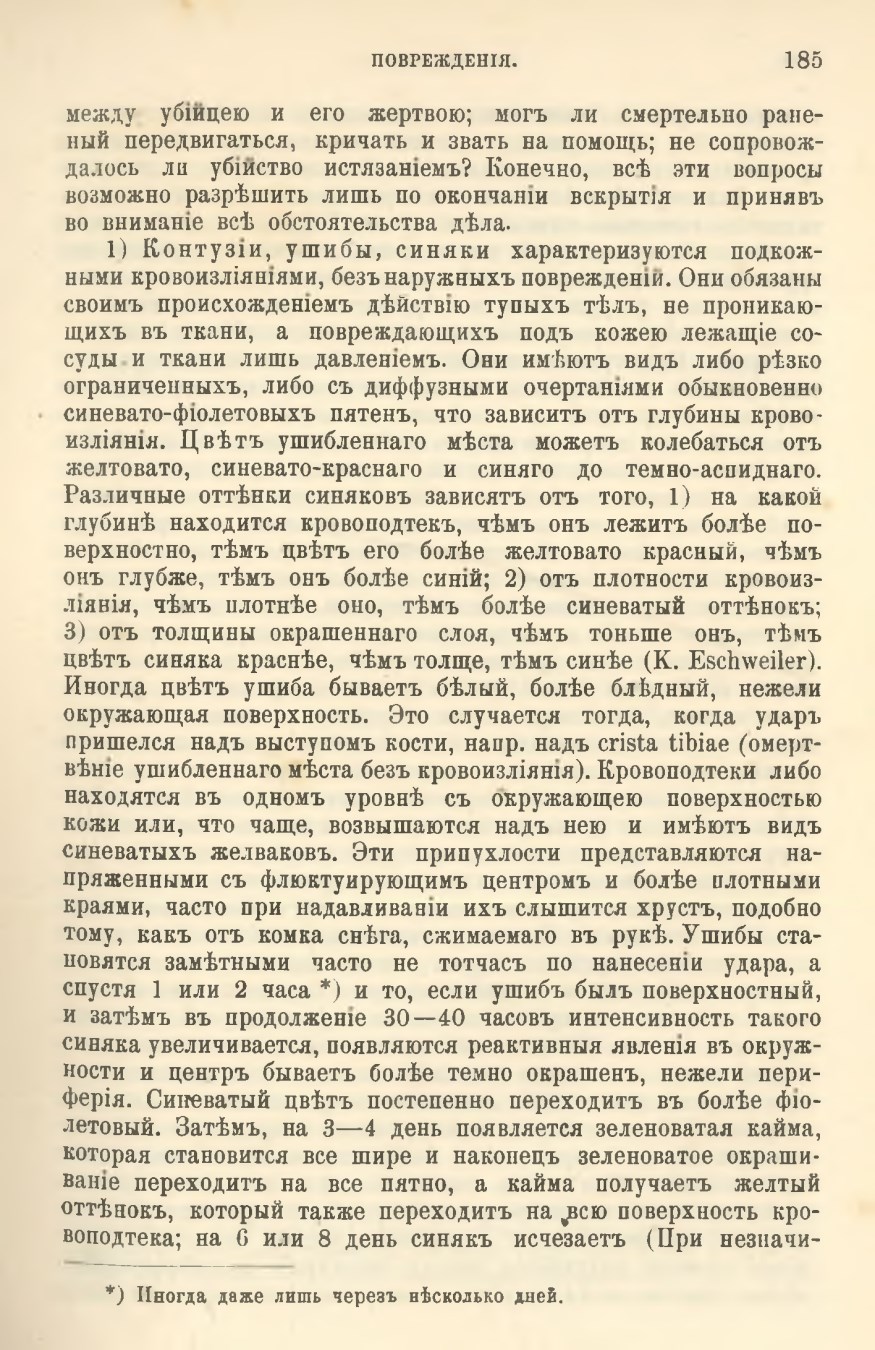 ПОВРЕЖДЕНІЯ. 185

между убійцею и его жертвою; могъ ли смертельно раненый передвигаться, кричать и звать на помощь; не сопровождалось ли убійство истязаніемъ? Конечно, всѣ эти вопросы возможно разрѣшить лишь по окончаніи вскрытія и принявъ во вниманіе всѣ обстоятельства дѣла.

1) Контузіи, ушибы, синяки характеризуются подкожными кровоизліяніями, безъ наружныхъ поврежденій. Они обязаны своимъ происхожденіемъ дѣйствію тупыхъ тѣлъ, не проникающихъ въ ткани, а повреждающихъ подъ кожею лежащіе сосуды и ткани лишь давленіемъ. Они имѣютъ видъ либо рѣзко ограниченныхъ, либо съ диффузными очертаніями обыкновенно синевато-фіолетовыхъ пятенъ, что зависитъ отъ глубины кровоизліянія. Цвѣтъ ушибленнаго мѣста можетъ колебаться отъ желтовато, синевато-краснаго и синяго до темно-аспиднаго. Различные оттѣнки синяковъ зависятъ отъ того, 1) на какой глубинѣ находится кровоподтекъ, чѣмъ онъ лежитъ болѣе поверхностно, тѣмъ цвѣтъ его болѣе желтовато красный, чѣмъ онъ глубже, тѣмъ онъ болѣе синій; 2) отъ плотности кровоизліянія, чѣмъ плотнѣе оно, тѣмъ болѣе синеватый оттѣнокъ; 3) отъ толщины окрашеннаго слоя, чѣмъ тоньше онъ, тѣмъ цвѣтъ синяка краснѣе, чѣмъ толще, тѣмъ синѣе (K. Eschweiler). Иногда цвѣтъ ушиба бываетъ бѣлый, болѣе блѣдный, нежели окружающая поверхность. Это случается тогда, когда ударъ пришелся надъ выступомъ кости, напр. надъ crista tibiae (омертвѣніе ушибленнаго мѣста безъ кровоизліянія). Кровоподтеки либо находятся въ одномъ уровнѣ съ окружающею поверхностью кожи или, что чаще, возвышаются надъ нею и имѣютъ видъ синеватыхъ желваковъ. Эти припухлости представляются напряженными съ флюктуирующимъ центромъ и болѣе плотными краями, часто при надавливаніи ихъ слышится хрустъ, подобно тому, какъ отъ комка снѣга, сжимаемаго въ рукѣ. Ушибы становятся замѣтными часто не тотчасъ по нанесеніи удара, а спустя 1 или 2 часа *) и то, если ушибъ былъ поверхностный, и затѣмъ въ продолженіе 30—40 часовъ интенсивность такого синяка увеличивается, появляются реактивныя явленія въ окружности и центръ бываетъ болѣе темно окрашенъ, нежели периферія. Синеватый цвѣтъ постепенно переходитъ въ болѣе фіолетовый. Затѣмъ, на 3—4 день появляется зеленоватая кайма, которая становится все шире и наконецъ зеленоватое окрашиваніе переходитъ на все пятно, а кайма получаетъ желтый оттѣнокъ, который также переходитъ на всю поверхность кровоподтека; на 6 или 8 день синякъ исчезаетъ (При незначи-

*) Иногда даже лишь черезъ нѣсколько дней.